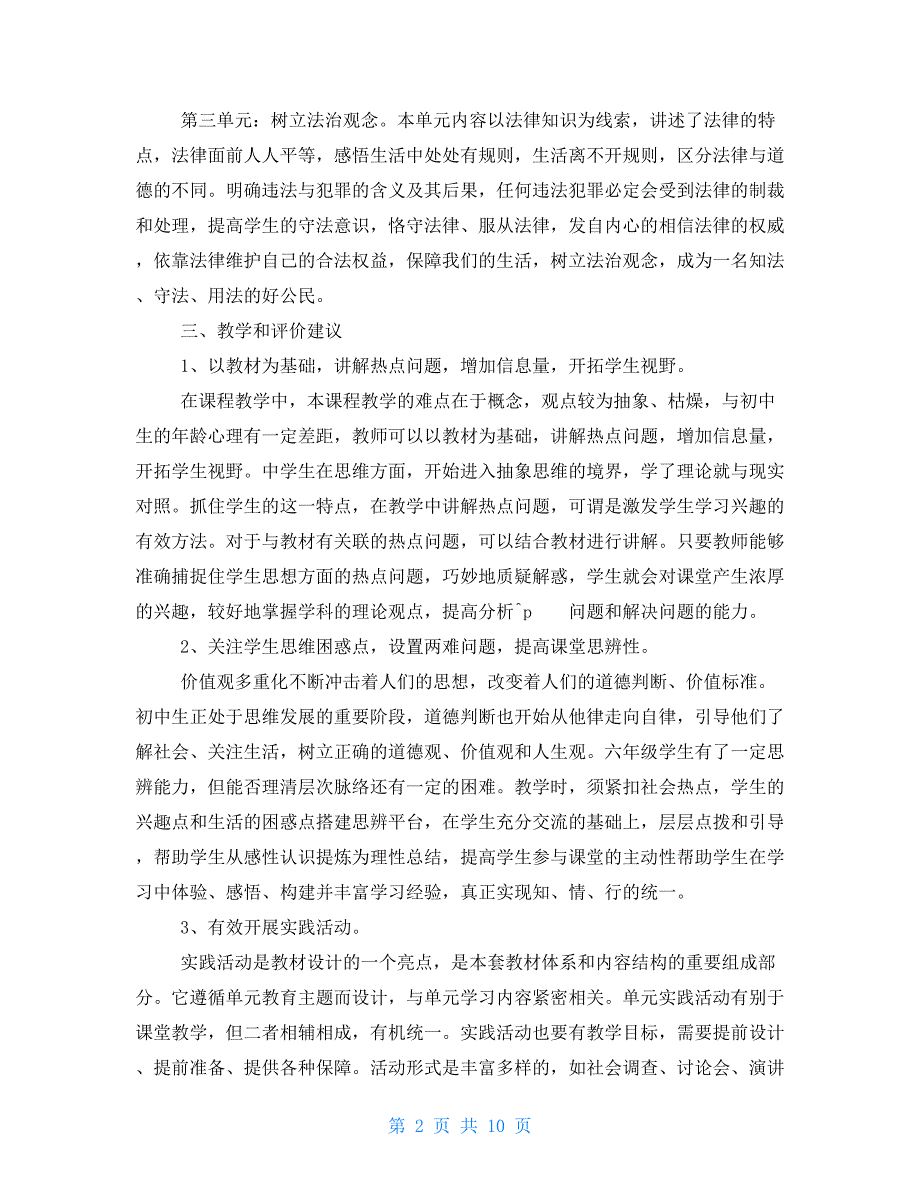 第三单元：树立法治观念。本单元内容以法律知识为线索，讲述了法律的特点，法律面前人人平等，感悟生活中处处有规则，生活离不开规则，区分法律与道德的不同。明确违法与犯罪的含义及其后果，任何违法犯罪必定会受到法律的制裁和处理，提高学生的守法意识，恪守法律、服从法律，发自内心的相信法律的权威，依靠法律维护自己的合法权益，保障我们的生活，树立法治观念，成为一名知法、守法、用法的好公民。

三、教学和评价建议

1、以教材为基础，讲解热点问题，增加信息量，开拓学生视野。

在课程教学中，本课程教学的难点在于概念，观点较为抽象、枯燥，与初中生的年龄心理有一定差距，教师可以以教材为基础，讲解热点问题，增加信息量，开拓学生视野。中学生在思维方面，开始进入抽象思维的境界，学了理论就与现实对照。抓住学生的这一特点，在教学中讲解热点问题，可谓是激发学生学习兴趣的有效方法。对于与教材有关联的热点问题，可以结合教材进行讲解。只要教师能够准确捕捉住学生思想方面的热点问题，巧妙地质疑解惑，学生就会对课堂产生浓厚的兴趣，较好地掌握学科的理论观点，提高分析^p 问题和解决问题的能力。

2、关注学生思维困惑点，设置两难问题，提高课堂思辨性。

价值观多重化不断冲击着人们的思想，改变着人们的道德判断、价值标准。初中生正处于思维发展的重要阶段，道德判断也开始从他律走向自律，引导他们了解社会、关注生活，树立正确的道德观、价值观和人生观。六年级学生有了一定思辨能力，但能否理清层次脉络还有一定的困难。教学时，须紧扣社会热点，学生的兴趣点和生活的困惑点搭建思辨平台，在学生充分交流的基础上，层层点拨和引导，帮助学生从感性认识提炼为理性总结，提高学生参与课堂的主动性帮助学生在学习中体验、感悟、构建并丰富学习经验，真正实现知、情、行的统一。

3、有效开展实践活动。

实践活动是教材设计的一个亮点，是本套教材体系和内容结构的重要组成部分。它遵循单元教育主题而设计，与单元学习内容紧密相关。单元实践活动有别于课堂教学，但二者相辅相成，有机统一。实践活动也要有教学目标，需要提前设计、提前准备、提供各种保障。活动形式是丰富多样的，如社会调查、讨论会、演讲

第 2 页 共 10 页